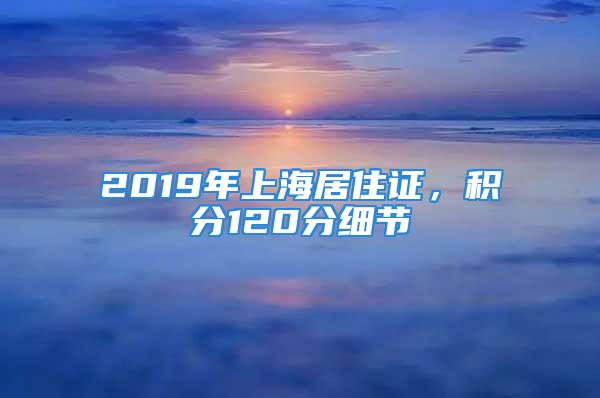 2019年上海居住证，积分120分细节